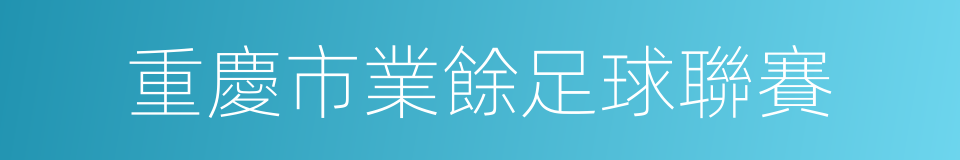 重慶市業餘足球聯賽